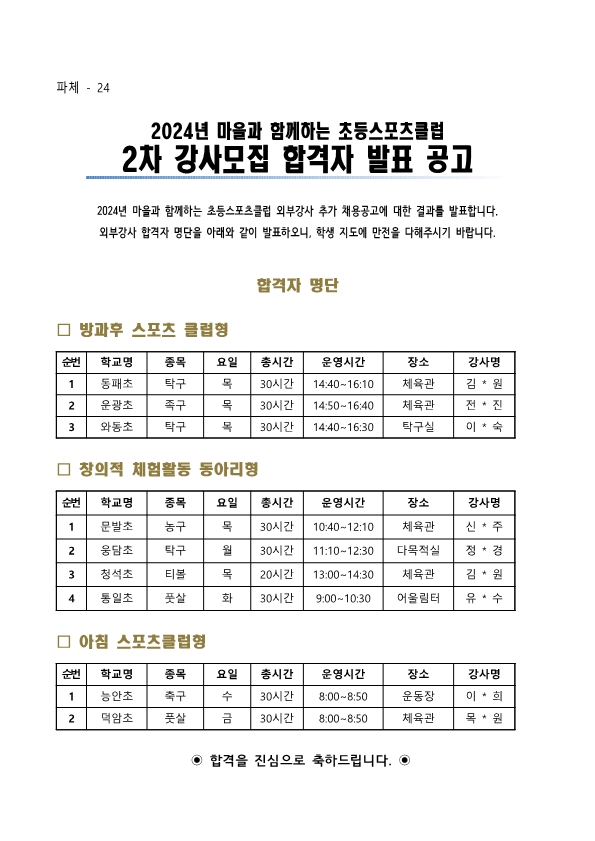 파체 - 24

2024년 마을과 함께하는 초등스포츠클럽
2차 강사모집 합격자 발표 공고

2024년 마을과 함께하는 초등스포츠클럽 외부강사 추가 채용공고에 대한 결과를 발표합니다.
외부강사 합격자 명단을 아래와 같이 발표하오니, 학생 지도에 만전을 다해주시기 바랍니다.

합격자 명단

□ 방과후 스포츠 클럽형

| 순번 | 학교명 | 종목 | 요일 | 총시간 | 운영시간 | 장소 | 강사명 |
|---|---|---|---|---|---|---|---|
| 1 | 동패초 | 탁구 | 목 | 30시간 | 14:40~16:10 | 체육관 | 김 * 원 |
| 2 | 운광초 | 족구 | 목 | 30시간 | 14:50~16:40 | 체육관 | 전 * 진 |
| 3 | 와동초 | 탁구 | 목 | 30시간 | 14:40~16:30 | 탁구실 | 이 * 숙 |

□ 창의적 체험활동 동아리형

| 순번 | 학교명 | 종목 | 요일 | 총시간 | 운영시간 | 장소 | 강사명 |
|---|---|---|---|---|---|---|---|
| 1 | 문발초 | 농구 | 목 | 30시간 | 10:40~12:10 | 체육관 | 신 * 주 |
| 2 | 웅담초 | 탁구 | 월 | 30시간 | 11:10~12:30 | 다목적실 | 정 * 경 |
| 3 | 청석초 | 티볼 | 목 | 20시간 | 13:00~14:30 | 체육관 | 김 * 원 |
| 4 | 통일초 | 풋살 | 화 | 30시간 | 9:00~10:30 | 어울림터 | 유 * 수 |

□ 아침 스포츠클럽형

| 순번 | 학교명 | 종목 | 요일 | 총시간 | 운영시간 | 장소 | 강사명 |
|---|---|---|---|---|---|---|---|
| 1 | 능안초 | 축구 | 수 | 30시간 | 8:00~8:50 | 운동장 | 이 * 희 |
| 2 | 덕암초 | 풋살 | 금 | 30시간 | 8:00~8:50 | 체육관 | 목 * 원 |

◉ 합격을 진심으로 축하드립니다. ◉